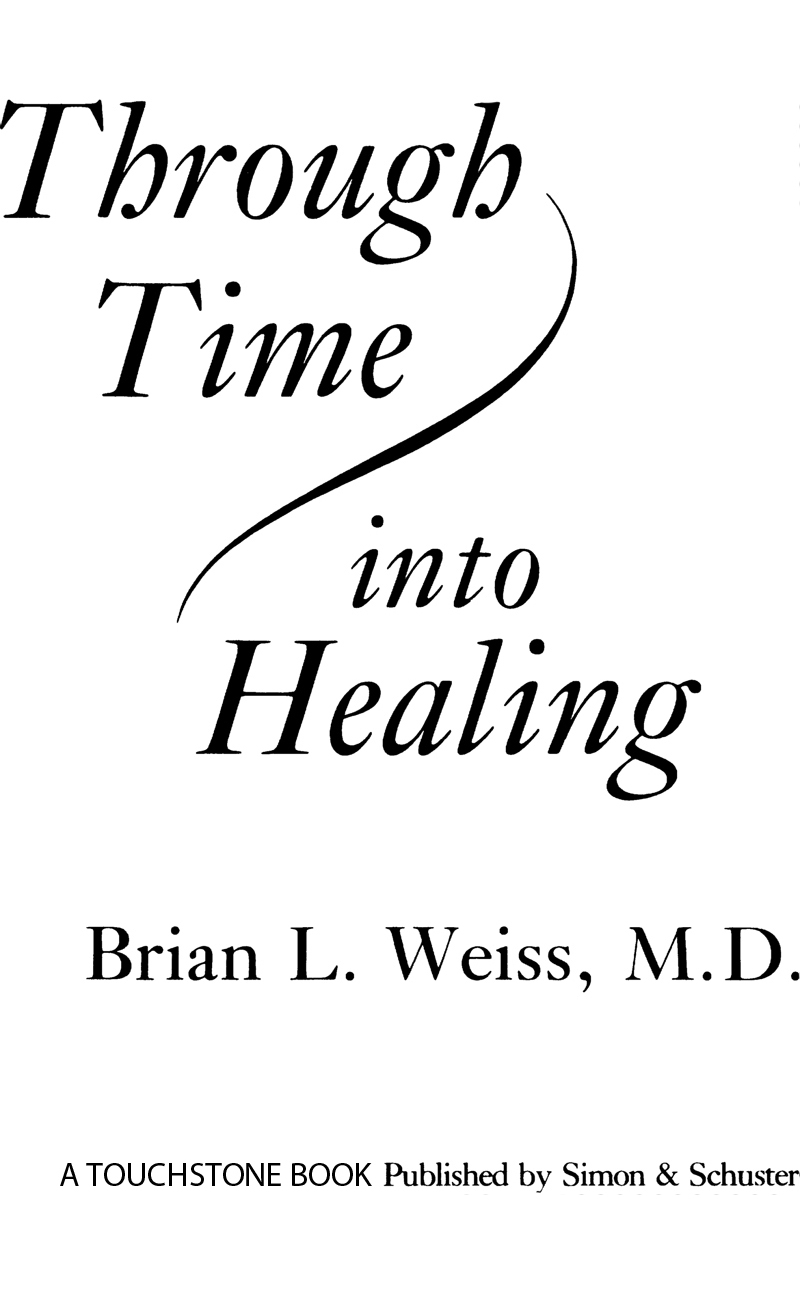 Through Time into Healing

Brian L. Weiss, M.D.

A TOUCHSTONE BOOK Published by Simon & Schuster